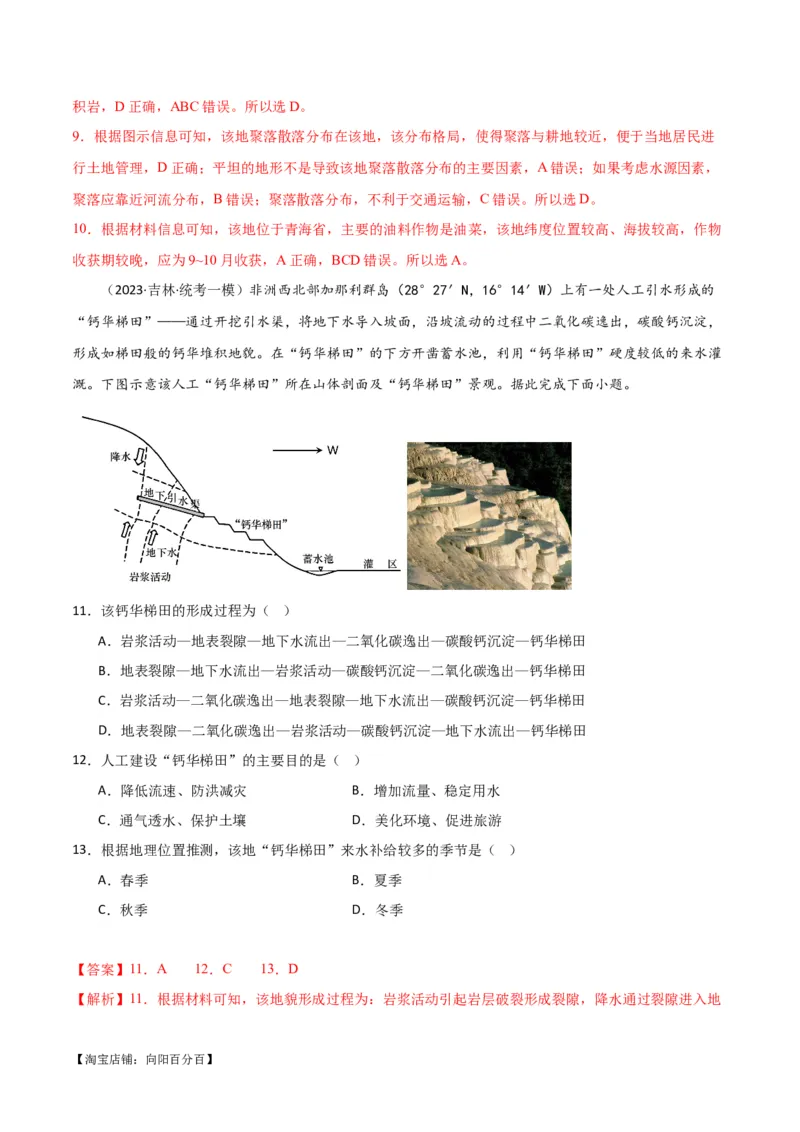 积岩，D 正确，ABC 错误。所以选 D。

9．根据图示信息可知，该地聚落散落分布在该地，该分布格局，使得聚落与耕地较近，便于当地居民进行土地管理，D 正确；平坦的地形不是导致该地聚落散落分布的主要因素，A 错误；如果考虑水源因素，聚落应靠近河流分布，B 错误；聚落散落分布，不利于交通运输，C 错误。所以选 D。

10．根据材料信息可知，该地位于青海省，主要的油料作物是油菜，该地纬度位置较高、海拔较高，作物收获期较晚，应为 9~10 月收获，A 正确，BCD 错误。所以选 A。

（2023·吉林·统考一模）非洲西北部加那利群岛（28°27′N，16°14′W）上有一处人工引水形成的“钙华梯田”——通过开挖引水渠，将地下水导入坡面，沿坡流动的过程中二氧化碳逸出，碳酸钙沉淀，形成如梯田般的钙华堆积地貌。在“钙华梯田”的下方开凿蓄水池，利用“钙华梯田”硬度较低的来水灌溉。下图示意该人工“钙华梯田”所在山体剖面及“钙华梯田”景观。据此完成下面小题。

降水
W
地下引水渠
“钙华梯田”
地下水
蓄水池
灌 区
岩浆活动

11．该钙华梯田的形成过程为（ ）
A．岩浆活动—地表裂隙—地下水流出—二氧化碳逸出—碳酸钙沉淀—钙华梯田
B．地表裂隙—地下水流出—岩浆活动—碳酸钙沉淀—二氧化碳逸出—钙华梯田
C．岩浆活动—二氧化碳逸出—地表裂隙—地下水流出—碳酸钙沉淀—钙华梯田
D．地表裂隙—二氧化碳逸出—岩浆活动—碳酸钙沉淀—地下水流出—钙华梯田

12．人工建设“钙华梯田”的主要目的是（ ）
A．降低流速、防洪减灾
B．增加流量、稳定用水
C．通气透水、保护土壤
D．美化环境、促进旅游

13．根据地理位置推测，该地“钙华梯田”来水补给较多的季节是（ ）
A．春季
B．夏季
C．秋季
D．冬季

【答案】11．A 12．C 13．D

【解析】11．根据材料可知，该地貌形成过程为：岩浆活动引起岩层破裂形成裂隙，降水通过裂隙进入地

【淘宝店铺：向阳百分百】